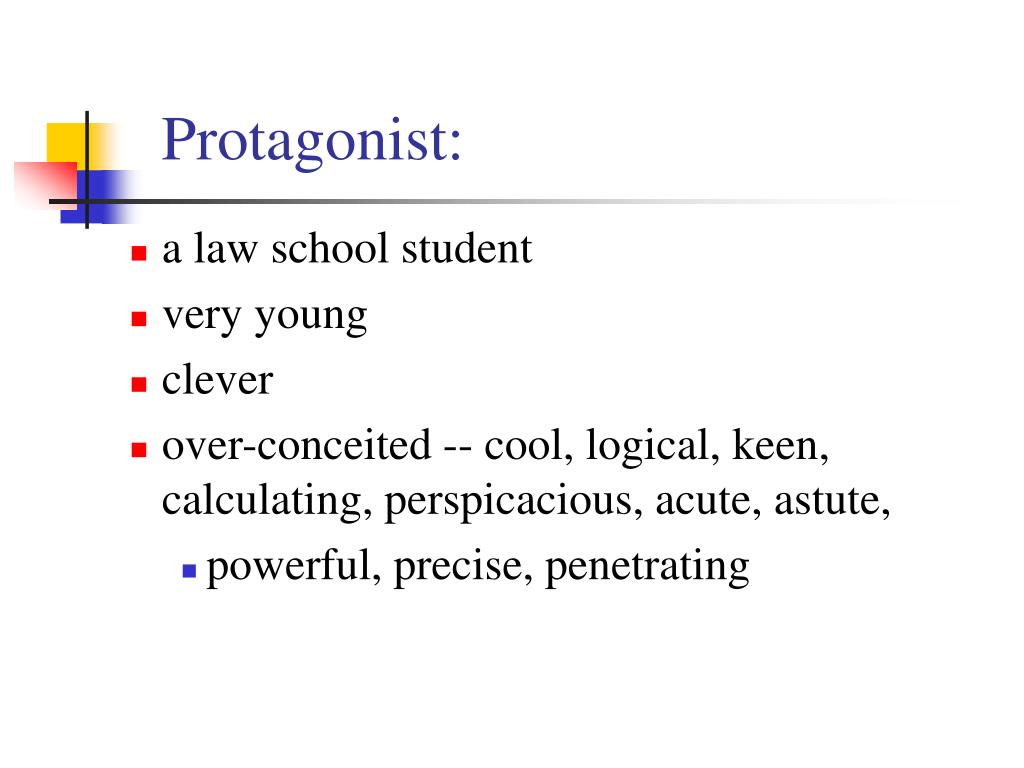 Protagonist:

- a law school student
- very young
- clever
- over-conceited -- cool, logical, keen, calculating, perspicacious, acute, astute,
  - powerful, precise, penetrating